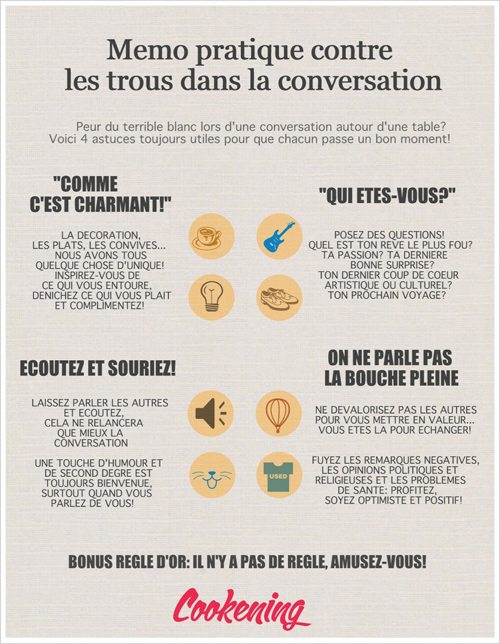 Memo pratique contre les trous dans la conversation

Peur du terrible blanc lors d'une conversation autour d'une table? Voici 4 astuces toujours utiles pour que chacun passe un bon moment!

"COMME C'EST CHARMANT!"

LA DECORATION, LES PLATS, LES CONVIVES... NOUS AVONS TOUS QUELQUE CHOSE D'UNIQUE! INSPIREZ-VOUS DE CE QUI VOUS ENTOURE, DENICHEZ CE QUI VOUS PLAIT ET COMPLIMENTEZ!

"QUI ETES-VOUS?"

POSEZ DES QUESTIONS! QUEL EST TON REVE LE PLUS FOU? TA PASSION? TA DERNIERE BONNE SURPRISE? TON DERNIER COUP DE COEUR ARTISTIQUE OU CULTUREL? TON PROCHAIN VOYAGE?

ECOUTEZ ET SOURIEZ!

LAISSEZ PARLER LES AUTRES ET ECOUTEZ, CELA NE RELANCERA QUE MIEUX LA CONVERSATION

UNE TOUCHE D'HUMOUR ET DE SECOND DEGRE EST TOUJOURS BIENVENUE, SURTOUT QUAND VOUS PARLEZ DE VOUS!

ON NE PARLE PAS LA BOUCHE PLEINE

NE DEVALORISEZ PAS LES AUTRES POUR VOUS METTRE EN VALEUR... VOUS ETES LA POUR ECHANGER!

USED

FUYEZ LES REMARQUES NEGATIVES, LES OPINIONS POLITIQUES ET RELIGIEUSES ET LES PROBLEMES DE SANTE: PROFITEZ, SOYEZ OPTIMISTE ET POSITIF!

BONUS REGLE D'OR: IL N'Y A PAS DE REGLE, AMUSEZ-VOUS!

Cookening